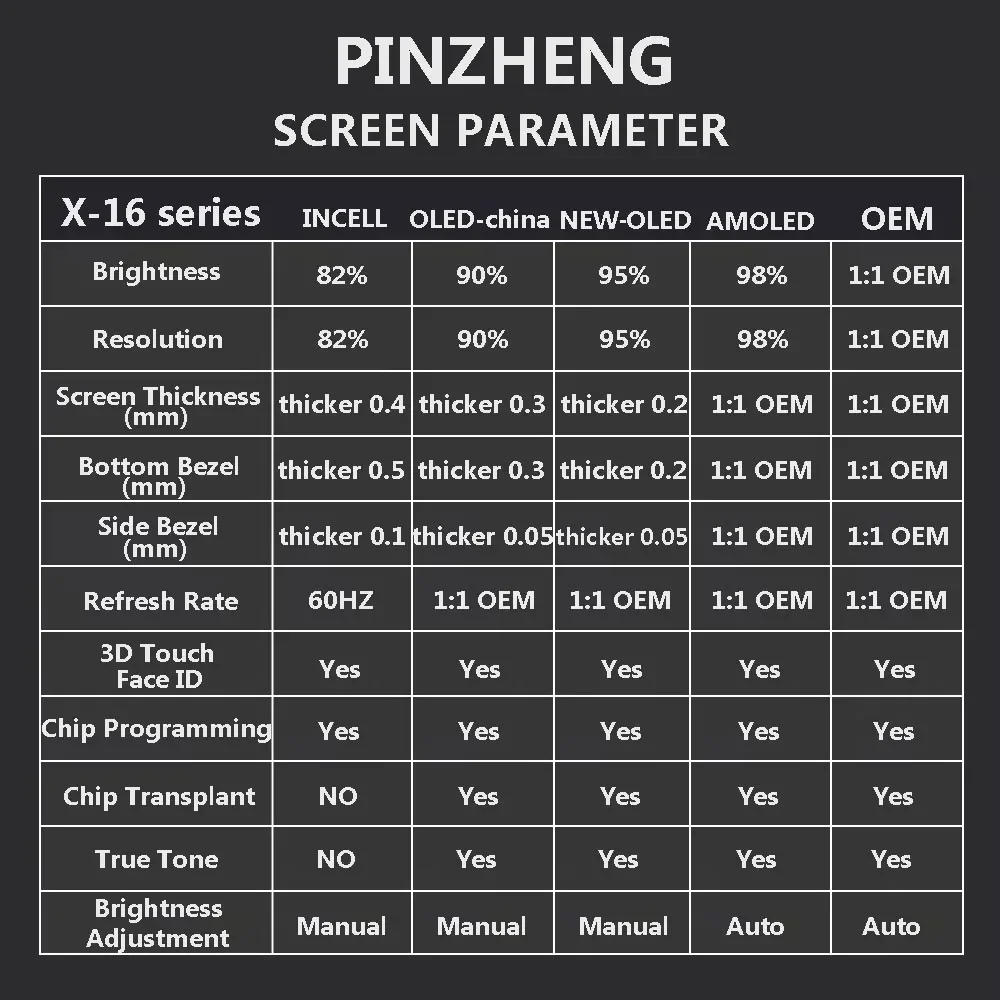 PINZHENG
SCREEN PARAMETER

| X-16 series | INCELL | OLED-china | NEW-OLED | AMOLED | OEM |
|---|---|---|---|---|---|
| Brightness | 82% | 90% | 95% | 98% | 1:1 OEM |
| Resolution | 82% | 90% | 95% | 98% | 1:1 OEM |
| Screen Thickness (mm) | thicker 0.4 | thicker 0.3 | thicker 0.2 | 1:1 OEM | 1:1 OEM |
| Bottom Bezel (mm) | thicker 0.5 | thicker 0.3 | thicker 0.2 | 1:1 OEM | 1:1 OEM |
| Side Bezel (mm) | thicker 0.1 | thicker 0.05 | thicker 0.05 | 1:1 OEM | 1:1 OEM |
| Refresh Rate | 60HZ | 1:1 OEM | 1:1 OEM | 1:1 OEM | 1:1 OEM |
| 3D Touch Face ID | Yes | Yes | Yes | Yes | Yes |
| Chip Programming | Yes | Yes | Yes | Yes | Yes |
| Chip Transplant | NO | Yes | Yes | Yes | Yes |
| True Tone | NO | Yes | Yes | Yes | Yes |
| Brightness Adjustment | Manual | Manual | Manual | Auto | Auto |